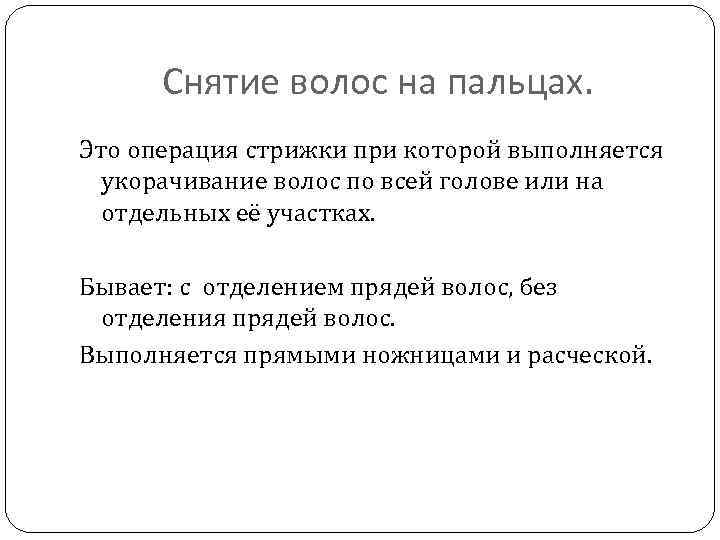 Снятие волос на пальцах.

Это операция стрижки при которой выполняется укорачивание волос по всей голове или на отдельных её участках.

Бывает: с отделением прядей волос, без отделения прядей волос.

Выполняется прямыми ножницами и расческой.